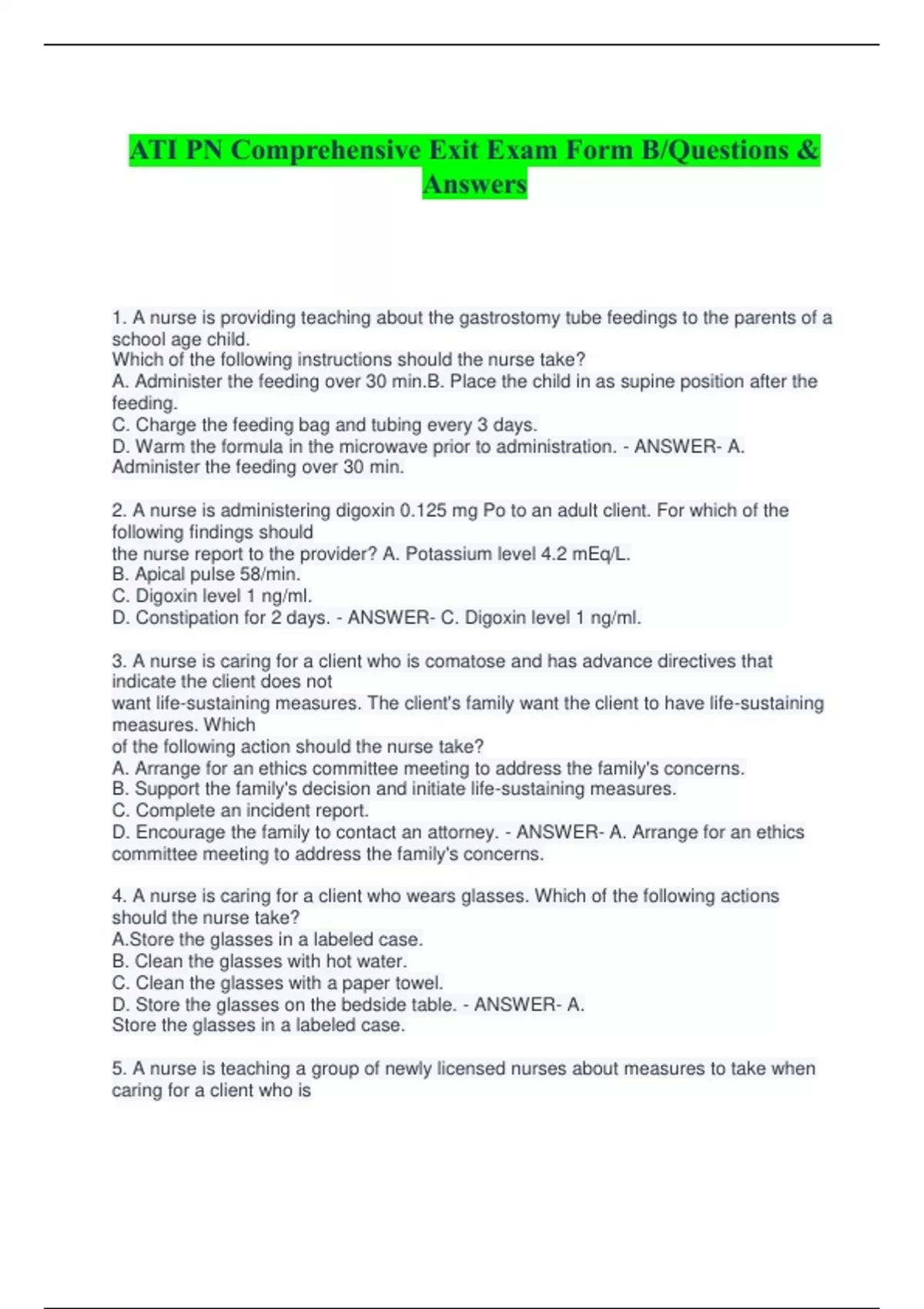 ATI PN Comprehensive Exit Exam Form B/Questions & Answers

1. A nurse is providing teaching about the gastrostomy tube feedings to the parents of a school age child.
Which of the following instructions should the nurse take?
A. Administer the feeding over 30 min.B. Place the child in as supine position after the feeding.
C. Charge the feeding bag and tubing every 3 days.
D. Warm the formula in the microwave prior to administration. - ANSWER- A. Administer the feeding over 30 min.

2. A nurse is administering digoxin 0.125 mg Po to an adult client. For which of the following findings should
the nurse report to the provider? A. Potassium level 4.2 mEq/L.
B. Apical pulse 58/min.
C. Digoxin level 1 ng/ml.
D. Constipation for 2 days. - ANSWER- C. Digoxin level 1 ng/ml.

3. A nurse is caring for a client who is comatose and has advance directives that indicate the client does not
want life-sustaining measures. The client's family want the client to have life-sustaining measures. Which
of the following action should the nurse take?
A. Arrange for an ethics committee meeting to address the family's concerns.
B. Support the family's decision and initiate life-sustaining measures.
C. Complete an incident report.
D. Encourage the family to contact an attorney. - ANSWER- A. Arrange for an ethics committee meeting to address the family's concerns.

4. A nurse is caring for a client who wears glasses. Which of the following actions should the nurse take?
A.Store the glasses in a labeled case.
B. Clean the glasses with hot water.
C. Clean the glasses with a paper towel.
D. Store the glasses on the bedside table. - ANSWER- A.
Store the glasses in a labeled case.

5. A nurse is teaching a group of newly licensed nurses about measures to take when caring for a client who is